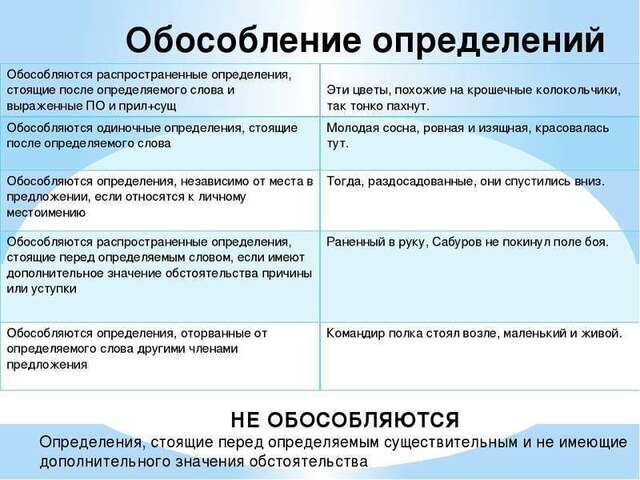 Обособление определений

| | |
|---|---|
| Обособляются распространенные определения, стоящие после определяемого слова и выраженные ПО и прил+сущ | Эти цветы, похожие на крошечные колокольчики, так тонко пахнут. |
| Обособляются одиночные определения, стоящие после определяемого слова | Молодая сосна, ровная и изящная, красовалась тут. |
| Обособляются определения, независимо от места в предложении, если относятся к личному местоимению | Тогда, раздосадованные, они спустились вниз. |
| Обособляются распространенные определения, стоящие перед определяемым словом, если имеют дополнительное значение обстоятельства причины или уступки | Раненный в руку, Сабуров не покинул поле боя. |
| Обособляются определения, оторванные от определяемого слова другими членами предложения | Командир полка стоял возле, маленький и живой. |

НЕ ОБОСОБЛЯЮТСЯ

Определения, стоящие перед определяемым существительным и не имеющие дополнительного значения обстоятельства